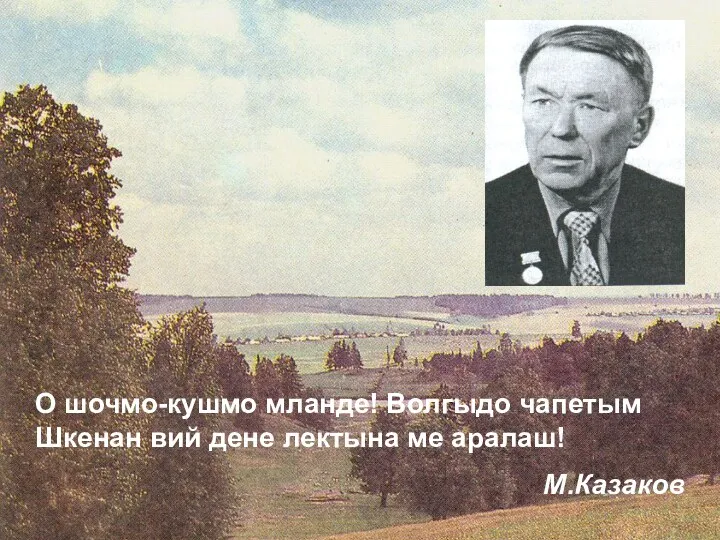 О шочмо-кушмо мланде! Волгыдо чапетым
Шкенан вий дене лектына ме аралаш!

М.Казаков